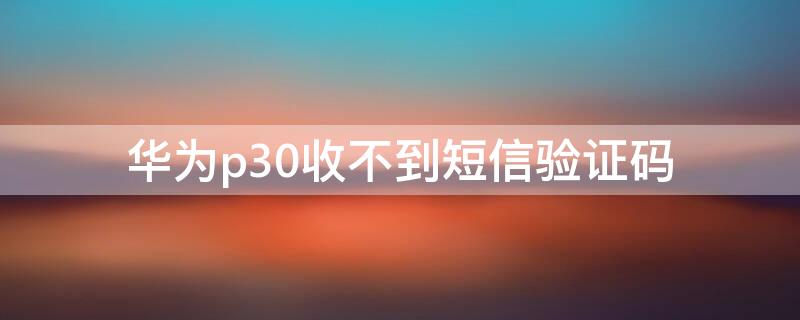 华为p30收不到短信验证码